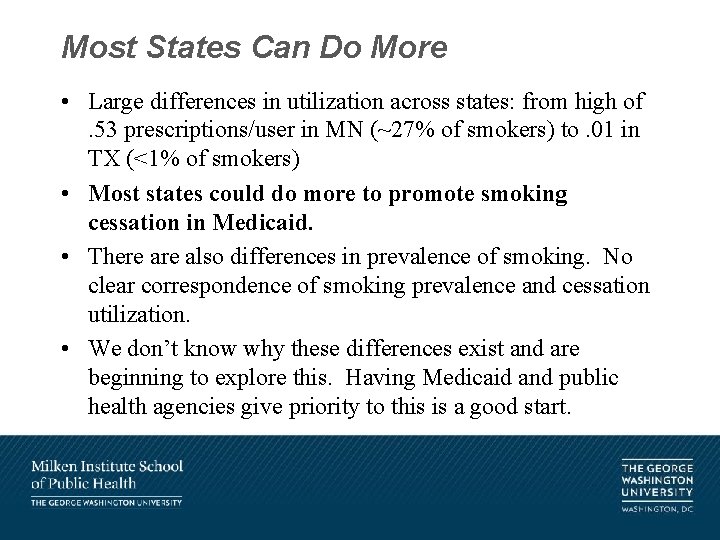 Most States Can Do More

• Large differences in utilization across states: from high of .53 prescriptions/user in MN (~27% of smokers) to .01 in TX (<1% of smokers)

• Most states could do more to promote smoking cessation in Medicaid.

• There are also differences in prevalence of smoking. No clear correspondence of smoking prevalence and cessation utilization.

• We don't know why these differences exist and are beginning to explore this. Having Medicaid and public health agencies give priority to this is a good start.

Milken Institute School of Public Health
THE GEORGE WASHINGTON UNIVERSITY

THE GEORGE WASHINGTON UNIVERSITY
WASHINGTON, DC